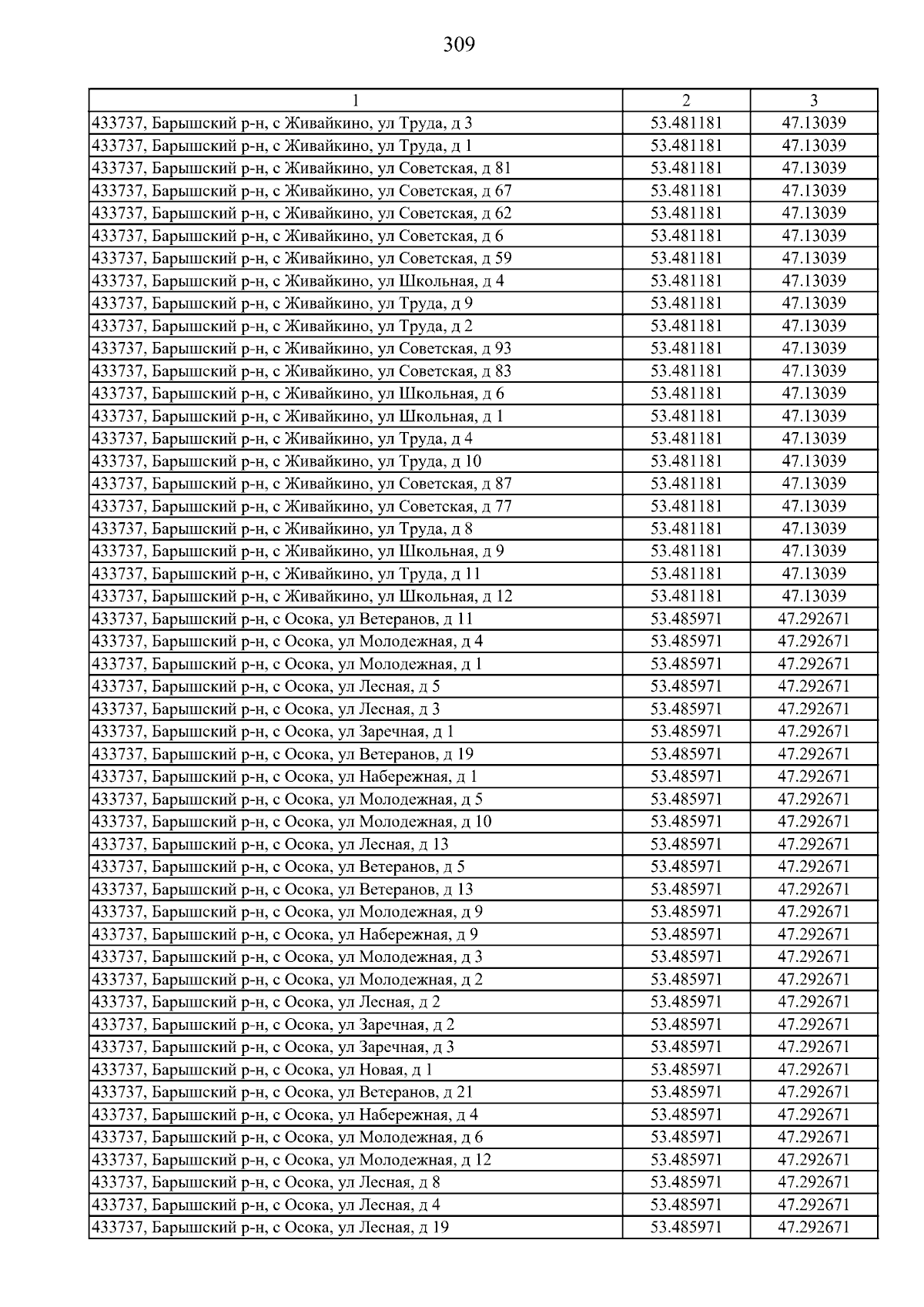 309

| 1 | 2 | 3 |
|---|---|---|
| 433737, Барышский р-н, с Живайкино, ул Труда, д 3 | 53.481181 | 47.13039 |
| 433737, Барышский р-н, с Живайкино, ул Труда, д 1 | 53.481181 | 47.13039 |
| 433737, Барышский р-н, с Живайкино, ул Советская, д 81 | 53.481181 | 47.13039 |
| 433737, Барышский р-н, с Живайкино, ул Советская, д 67 | 53.481181 | 47.13039 |
| 433737, Барышский р-н, с Живайкино, ул Советская, д 62 | 53.481181 | 47.13039 |
| 433737, Барышский р-н, с Живайкино, ул Советская, д 6 | 53.481181 | 47.13039 |
| 433737, Барышский р-н, с Живайкино, ул Советская, д 59 | 53.481181 | 47.13039 |
| 433737, Барышский р-н, с Живайкино, ул Школьная, д 4 | 53.481181 | 47.13039 |
| 433737, Барышский р-н, с Живайкино, ул Труда, д 9 | 53.481181 | 47.13039 |
| 433737, Барышский р-н, с Живайкино, ул Труда, д 2 | 53.481181 | 47.13039 |
| 433737, Барышский р-н, с Живайкино, ул Советская, д 93 | 53.481181 | 47.13039 |
| 433737, Барышский р-н, с Живайкино, ул Советская, д 83 | 53.481181 | 47.13039 |
| 433737, Барышский р-н, с Живайкино, ул Школьная, д 6 | 53.481181 | 47.13039 |
| 433737, Барышский р-н, с Живайкино, ул Школьная, д 1 | 53.481181 | 47.13039 |
| 433737, Барышский р-н, с Живайкино, ул Труда, д 4 | 53.481181 | 47.13039 |
| 433737, Барышский р-н, с Живайкино, ул Труда, д 10 | 53.481181 | 47.13039 |
| 433737, Барышский р-н, с Живайкино, ул Советская, д 87 | 53.481181 | 47.13039 |
| 433737, Барышский р-н, с Живайкино, ул Советская, д 77 | 53.481181 | 47.13039 |
| 433737, Барышский р-н, с Живайкино, ул Труда, д 8 | 53.481181 | 47.13039 |
| 433737, Барышский р-н, с Живайкино, ул Школьная, д 9 | 53.481181 | 47.13039 |
| 433737, Барышский р-н, с Живайкино, ул Труда, д 11 | 53.481181 | 47.13039 |
| 433737, Барышский р-н, с Живайкино, ул Школьная, д 12 | 53.481181 | 47.13039 |
| 433737, Барышский р-н, с Осока, ул Ветеранов, д 11 | 53.485971 | 47.292671 |
| 433737, Барышский р-н, с Осока, ул Молодежная, д 4 | 53.485971 | 47.292671 |
| 433737, Барышский р-н, с Осока, ул Молодежная, д 1 | 53.485971 | 47.292671 |
| 433737, Барышский р-н, с Осока, ул Лесная, д 5 | 53.485971 | 47.292671 |
| 433737, Барышский р-н, с Осока, ул Лесная, д 3 | 53.485971 | 47.292671 |
| 433737, Барышский р-н, с Осока, ул Заречная, д 1 | 53.485971 | 47.292671 |
| 433737, Барышский р-н, с Осока, ул Ветеранов, д 19 | 53.485971 | 47.292671 |
| 433737, Барышский р-н, с Осока, ул Набережная, д 1 | 53.485971 | 47.292671 |
| 433737, Барышский р-н, с Осока, ул Молодежная, д 5 | 53.485971 | 47.292671 |
| 433737, Барышский р-н, с Осока, ул Молодежная, д 10 | 53.485971 | 47.292671 |
| 433737, Барышский р-н, с Осока, ул Лесная, д 13 | 53.485971 | 47.292671 |
| 433737, Барышский р-н, с Осока, ул Ветеранов, д 5 | 53.485971 | 47.292671 |
| 433737, Барышский р-н, с Осока, ул Ветеранов, д 13 | 53.485971 | 47.292671 |
| 433737, Барышский р-н, с Осока, ул Молодежная, д 9 | 53.485971 | 47.292671 |
| 433737, Барышский р-н, с Осока, ул Набережная, д 9 | 53.485971 | 47.292671 |
| 433737, Барышский р-н, с Осока, ул Молодежная, д 3 | 53.485971 | 47.292671 |
| 433737, Барышский р-н, с Осока, ул Молодежная, д 2 | 53.485971 | 47.292671 |
| 433737, Барышский р-н, с Осока, ул Лесная, д 2 | 53.485971 | 47.292671 |
| 433737, Барышский р-н, с Осока, ул Заречная, д 2 | 53.485971 | 47.292671 |
| 433737, Барышский р-н, с Осока, ул Заречная, д 3 | 53.485971 | 47.292671 |
| 433737, Барышский р-н, с Осока, ул Новая, д 1 | 53.485971 | 47.292671 |
| 433737, Барышский р-н, с Осока, ул Ветеранов, д 21 | 53.485971 | 47.292671 |
| 433737, Барышский р-н, с Осока, ул Набережная, д 4 | 53.485971 | 47.292671 |
| 433737, Барышский р-н, с Осока, ул Молодежная, д 6 | 53.485971 | 47.292671 |
| 433737, Барышский р-н, с Осока, ул Молодежная, д 12 | 53.485971 | 47.292671 |
| 433737, Барышский р-н, с Осока, ул Лесная, д 8 | 53.485971 | 47.292671 |
| 433737, Барышский р-н, с Осока, ул Лесная, д 4 | 53.485971 | 47.292671 |
| 433737, Барышский р-н, с Осока, ул Лесная, д 19 | 53.485971 | 47.292671 |